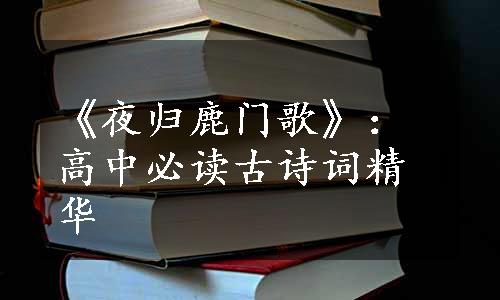 《夜归鹿门歌》：高中必读古诗词精华